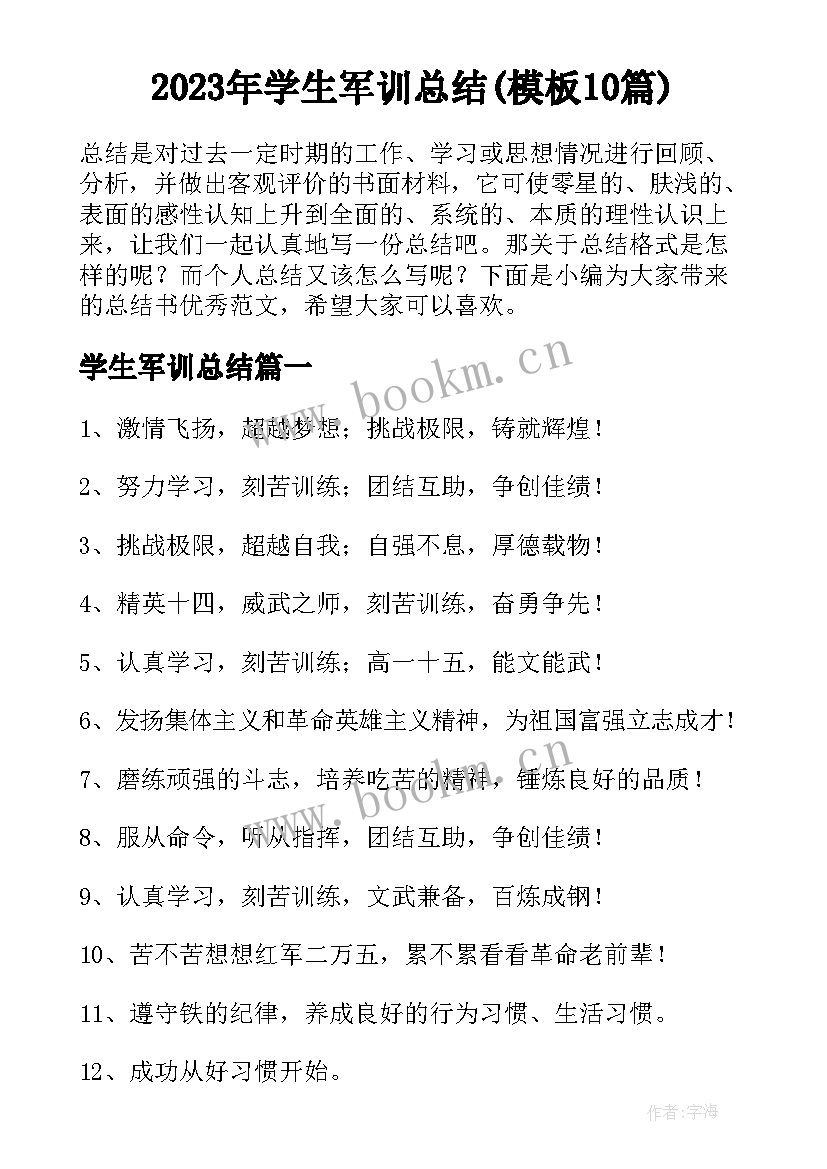 2023年学生军训总结(模板10篇)

总结是对过去一定时期的工作、学习或思想情况进行回顾、分析，并做出客观评价的书面材料，它可使零星的、肤浅的、表面的感性认知上升到全面的、系统的、本质的理性认识上来，让我们一起认真地写一份总结吧。那关于总结格式是怎样的呢？而个人总结又该怎么写呢？下面是小编为大家带来的总结书优秀范文，希望大家可以喜欢。

学生军训总结篇一

www.bookm.cn

1、激情飞扬，超越梦想；挑战极限，铸就辉煌！

2、努力学习，刻苦训练；团结互助，争创佳绩！

3、挑战极限，超越自我；自强不息，厚德载物！

4、精英十四，威武之师，刻苦训练，奋勇争先！

5、认真学习，刻苦训练；高一十五，能文能武！

6、发扬集体主义和革命英雄主义精神，为祖国富强立志成才！

www.bookm.cn

7、磨练顽强的斗志，培养吃苦的精神，锤炼良好的品质！

8、服从命令，听从指挥，团结互助，争创佳绩！

9、认真学习，刻苦训练，文武兼备，百炼成钢！

10、苦不苦想想红军二万五，累不累看看革命老前辈！

11、遵守铁的纪律，养成良好的行为习惯、生活习惯。

12、成功从好习惯开始。

作者:宇海